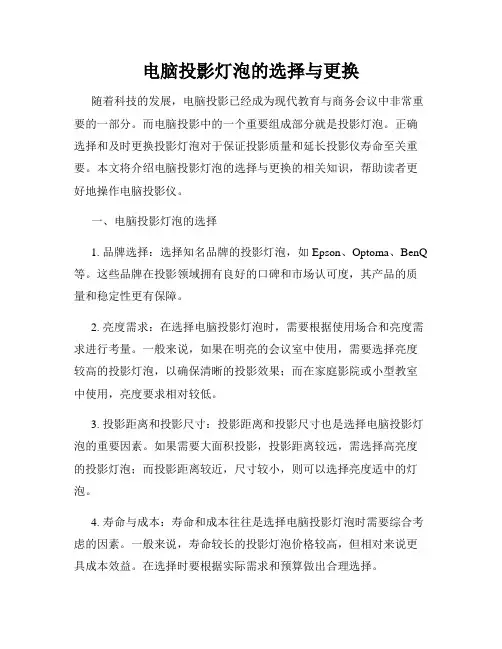 电脑投影灯泡的选择与更换

随着科技的发展，电脑投影已经成为现代教育与商务会议中非常重要的一部分。而电脑投影中的一个重要组成部分就是投影灯泡。正确选择和及时更换投影灯泡对于保证投影质量和延长投影仪寿命至关重要。本文将介绍电脑投影灯泡的选择与更换的相关知识，帮助读者更好地操作电脑投影仪。

一、电脑投影灯泡的选择

1. 品牌选择：选择知名品牌的投影灯泡，如 Epson、Optoma、BenQ 等。这些品牌在投影领域拥有良好的口碑和市场认可度，其产品的质量和稳定性更有保障。

2. 亮度需求：在选择电脑投影灯泡时，需要根据使用场合和亮度需求进行考量。一般来说，如果在明亮的会议室中使用，需要选择亮度较高的投影灯泡，以确保清晰的投影效果；而在家庭影院或小型教室中使用，亮度要求相对较低。

3. 投影距离和投影尺寸：投影距离和投影尺寸也是选择电脑投影灯泡的重要因素。如果需要大面积投影，投影距离较远，需选择高亮度的投影灯泡；而投影距离较近，尺寸较小，则可以选择亮度适中的灯泡。

4. 寿命与成本：寿命和成本往往是选择电脑投影灯泡时需要综合考虑的因素。一般来说，寿命较长的投影灯泡价格较高，但相对来说更具成本效益。在选择时要根据实际需求和预算做出合理选择。